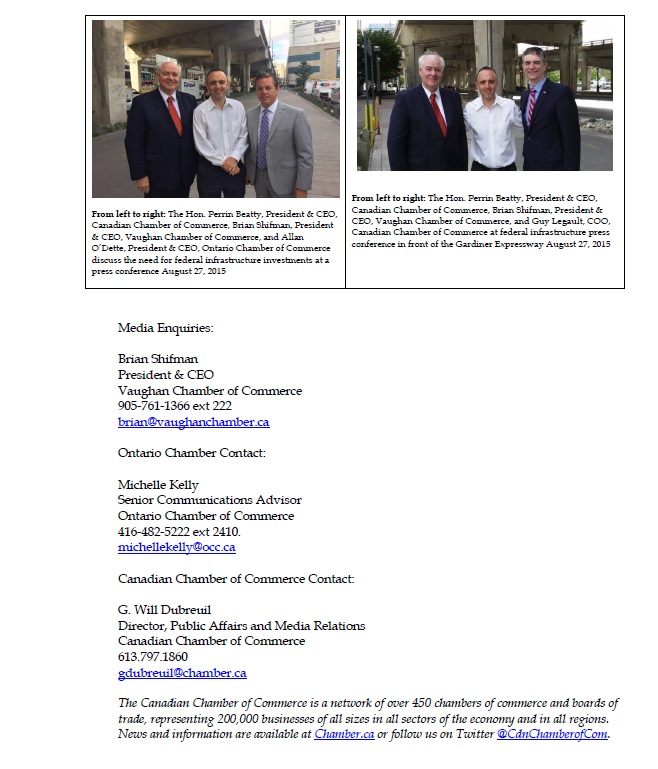 From left to right: The Hon. Perrin Beatty, President & CEO, Canadian Chamber of Commerce, Brian Shifman, President & CEO, Vaughan Chamber of Commerce, and Allan O'Dette, President & CEO, Ontario Chamber of Commerce discuss the need for federal infrastructure investments at a press conference August 27, 2015

From left to right: The Hon. Perrin Beatty, President & CEO, Canadian Chamber of Commerce, Brian Shifman, President & CEO, Vaughan Chamber of Commerce, and Guy Legault, COO, Canadian Chamber of Commerce at federal infrastructure press conference in front of the Gardiner Expressway August 27, 2015

Media Enquiries:

Brian Shifman
President & CEO
Vaughan Chamber of Commerce
905-761-1366 ext 222
brian@vaughanchamber.ca

Ontario Chamber Contact:

Michelle Kelly
Senior Communications Advisor
Ontario Chamber of Commerce
416-482-5222 ext 2410.
michellekelly@occ.ca

Canadian Chamber of Commerce Contact:

G. Will Dubreuil
Director, Public Affairs and Media Relations
Canadian Chamber of Commerce
613.797.1860
gdubreuil@chamber.ca

The Canadian Chamber of Commerce is a network of over 450 chambers of commerce and boards of trade, representing 200,000 businesses of all sizes in all sectors of the economy and in all regions. News and information are available at Chamber.ca or follow us on Twitter @CdnChamberofCom.